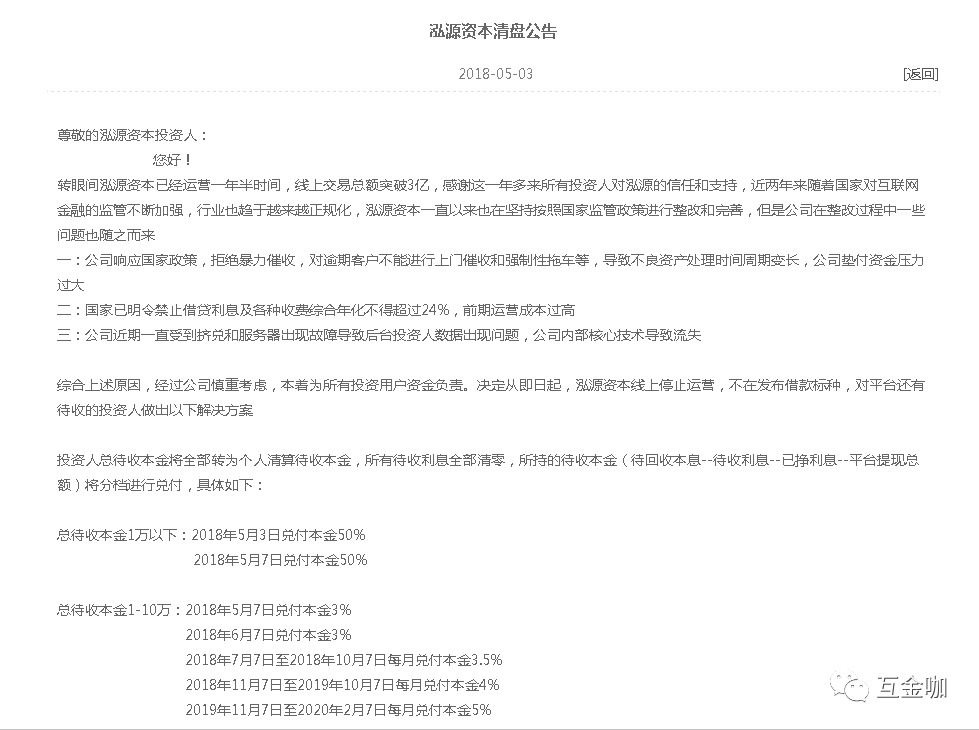 泓源资本清盘公告

2018-05-03

[返回]

尊敬的泓源资本投资人：

您好！

转眼间泓源资本已经运营一年半时间，线上交易总额突破3亿，感谢这一年多来所有投资人对泓源的信任和支持，近两年来随着国家对互联网金融的监管不断加强，行业也趋于越来越正规化，泓源资本一直以来也在坚持按照国家监管政策进行整改和完善，但是公司在整改过程中一些问题也随之而来

一：公司响应国家政策，拒绝暴力催收，对逾期客户不能进行上门催收和强制性拖车等，导致不良资产处理时间周期变长，公司垫付资金压力过大

二：国家已明令禁止借贷利息及各种收费综合年化不得超过24%，前期运营成本过高

三：公司近期一直受到挤兑和服务器出现故障导致后台投资人数据出现问题，公司内部核心技术导致流失

综合上述原因，经过公司慎重考虑，本着为所有投资用户资金负责。决定从即日起，泓源资本线上停止运营，不在发布借款标种，对平台还有待收的投资人做出以下解决方案

投资人总待收本金将全部转为个人清算待收本金，所有待收利息全部清零，所持的待收本金（待回收本息--待收利息--已挣利息--平台提现总额）将分档进行兑付，具体如下：

总待收本金1万以下：2018年5月3日兑付本金50%
2018年5月7日兑付本金50%

总待收本金1-10万：2018年5月7日兑付本金3%
2018年6月7日兑付本金3%
2018年7月7日至2018年10月7日每月兑付本金3.5%
2018年11月7日至2019年10月7日每月兑付本金4%
2019年11月7日至2020年2月7日每月兑付本金5%

互金咖